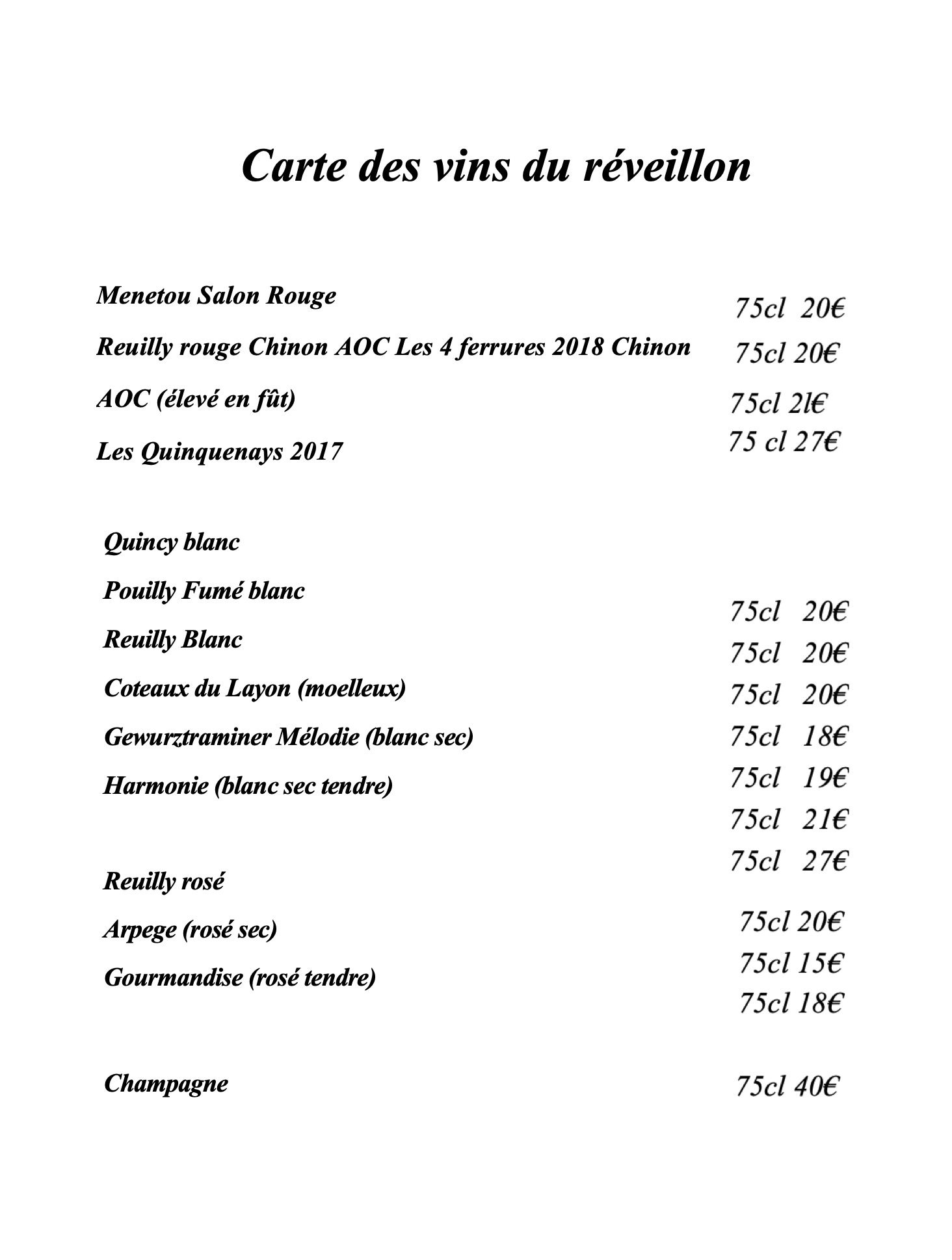 Carte des vins du réveillon

Menetou Salon Rouge

Reuilly rouge Chinon AOC Les 4 ferrures 2018 Chinon

AOC (élevé en fût)

Les Quinquenays 2017

75cl 20€

75cl 20€

75cl 2l€

75 cl 27€

Quincy blanc

Pouilly Fumé blanc

Reuilly Blanc

Coteaux du Layon (moelleux)

Gewurztraminer Mélodie (blanc sec)

Harmonie (blanc sec tendre)

75cl 20€

75cl 20€

75cl 20€

75cl 18€

75cl 19€

75cl 21€

75cl 27€

Reuilly rosé

Arpege (rosé sec)

Gourmandise (rosé tendre)

75cl 20€

75cl 15€

75cl 18€

Champagne

75cl 40€